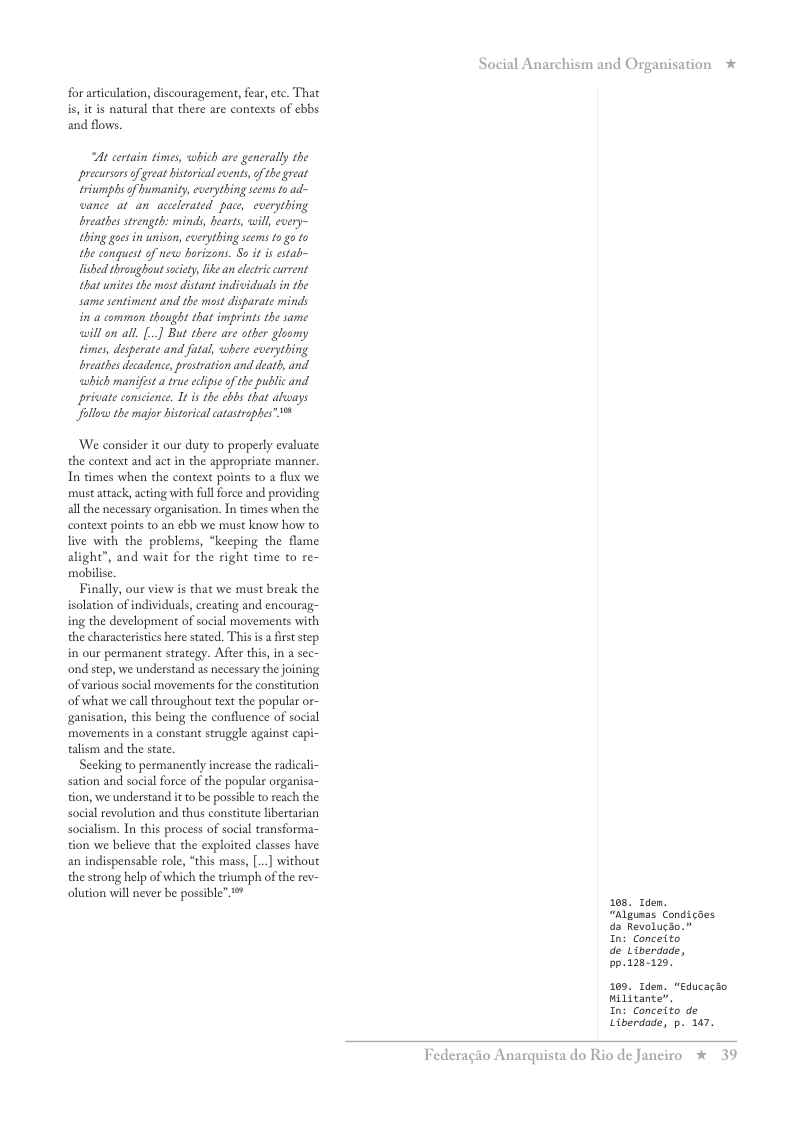 Social Anarchism and Organisation ★

for articulation, discouragement, fear, etc. That is, it is natural that there are contexts of ebbs and flows.

"At certain times, which are generally the precursors of great historical events, of the great triumphs of humanity, everything seems to advance at an accelerated pace, everything breathes strength: minds, hearts, will, everything goes in unison, everything seems to go to the conquest of new horizons. So it is established throughout society, like an electric current that unites the most distant individuals in the same sentiment and the most disparate minds in a common thought that imprints the same will on all. [...] But there are other gloomy times, desperate and fatal, where everything breathes decadence, prostration and death, and which manifest a true eclipse of the public and private conscience. It is the ebbs that always follow the major historical catastrophes".$^{108}$

We consider it our duty to properly evaluate the context and act in the appropriate manner. In times when the context points to a flux we must attack, acting with full force and providing all the necessary organisation. In times when the context points to an ebb we must know how to live with the problems, "keeping the flame alight", and wait for the right time to remobilise.

Finally, our view is that we must break the isolation of individuals, creating and encouraging the development of social movements with the characteristics here stated. This is a first step in our permanent strategy. After this, in a second step, we understand as necessary the joining of various social movements for the constitution of what we call throughout text the popular organisation, this being the confluence of social movements in a constant struggle against capitalism and the state.

Seeking to permanently increase the radicalisation and social force of the popular organisation, we understand it to be possible to reach the social revolution and thus constitute libertarian socialism. In this process of social transformation we believe that the exploited classes have an indispensable role, "this mass, [...] without the strong help of which the triumph of the revolution will never be possible".$^{109}$

108. Idem. "Algumas Condições da Revolução." In: Conceito de Liberdade, pp.128-129.

109. Idem. "Educação Militante". In: Conceito de Liberdade, p. 147.

Federação Anarquista do Rio de Janeiro ★ 39